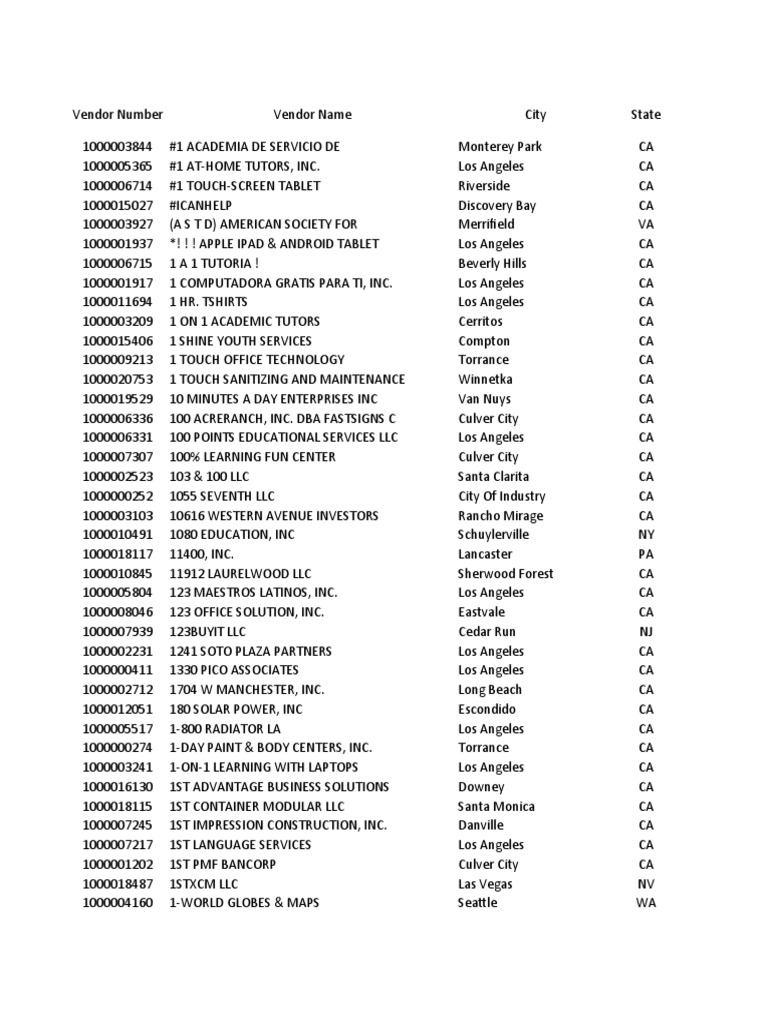 | Vendor Number | Vendor Name | City | State |
|---|---|---|---|
| 1000003844 | #1 ACADEMIA DE SERVICIO DE | Monterey Park | CA |
| 1000005365 | #1 AT-HOME TUTORS, INC. | Los Angeles | CA |
| 1000006714 | #1 TOUCH-SCREEN TABLET | Riverside | CA |
| 1000015027 | #ICANHELP | Discovery Bay | CA |
| 1000003927 | (A S T D) AMERICAN SOCIETY FOR | Merrifield | VA |
| 1000001937 | *! ! ! APPLE IPAD & ANDROID TABLET | Los Angeles | CA |
| 1000006715 | 1 A 1 TUTORIA ! | Beverly Hills | CA |
| 1000001917 | 1 COMPUTADORA GRATIS PARA TI, INC. | Los Angeles | CA |
| 1000011694 | 1 HR. TSHIRTS | Los Angeles | CA |
| 1000003209 | 1 ON 1 ACADEMIC TUTORS | Cerritos | CA |
| 1000015406 | 1 SHINE YOUTH SERVICES | Compton | CA |
| 1000009213 | 1 TOUCH OFFICE TECHNOLOGY | Torrance | CA |
| 1000020753 | 1 TOUCH SANITIZING AND MAINTENANCE | Winnetka | CA |
| 1000019529 | 10 MINUTES A DAY ENTERPRISES INC | Van Nuys | CA |
| 1000006336 | 100 ACRERANCH, INC. DBA FASTSIGNS C | Culver City | CA |
| 1000006331 | 100 POINTS EDUCATIONAL SERVICES LLC | Los Angeles | CA |
| 1000007307 | 100% LEARNING FUN CENTER | Culver City | CA |
| 1000002523 | 103 & 100 LLC | Santa Clarita | CA |
| 1000000252 | 1055 SEVENTH LLC | City Of Industry | CA |
| 1000003103 | 10616 WESTERN AVENUE INVESTORS | Rancho Mirage | CA |
| 1000010491 | 1080 EDUCATION, INC | Schuylerville | NY |
| 1000018117 | 11400, INC. | Lancaster | PA |
| 1000010845 | 11912 LAURELWOOD LLC | Sherwood Forest | CA |
| 1000005804 | 123 MAESTROS LATINOS, INC. | Los Angeles | CA |
| 1000008046 | 123 OFFICE SOLUTION, INC. | Eastvale | CA |
| 1000007939 | 123BUYIT LLC | Cedar Run | NJ |
| 1000002231 | 1241 SOTO PLAZA PARTNERS | Los Angeles | CA |
| 1000000411 | 1330 PICO ASSOCIATES | Los Angeles | CA |
| 1000002712 | 1704 W MANCHESTER, INC. | Long Beach | CA |
| 1000012051 | 180 SOLAR POWER, INC | Escondido | CA |
| 1000005517 | 1-800 RADIATOR LA | Los Angeles | CA |
| 1000000274 | 1-DAY PAINT & BODY CENTERS, INC. | Torrance | CA |
| 1000003241 | 1-ON-1 LEARNING WITH LAPTOPS | Los Angeles | CA |
| 1000016130 | 1ST ADVANTAGE BUSINESS SOLUTIONS | Downey | CA |
| 1000018115 | 1ST CONTAINER MODULAR LLC | Santa Monica | CA |
| 1000007245 | 1ST IMPRESSION CONSTRUCTION, INC. | Danville | CA |
| 1000007217 | 1ST LANGUAGE SERVICES | Los Angeles | CA |
| 1000001202 | 1ST PMF BANCORP | Culver City | CA |
| 1000018487 | 1STXCM LLC | Las Vegas | NV |
| 1000004160 | 1-WORLD GLOBES & MAPS | Seattle | WA |